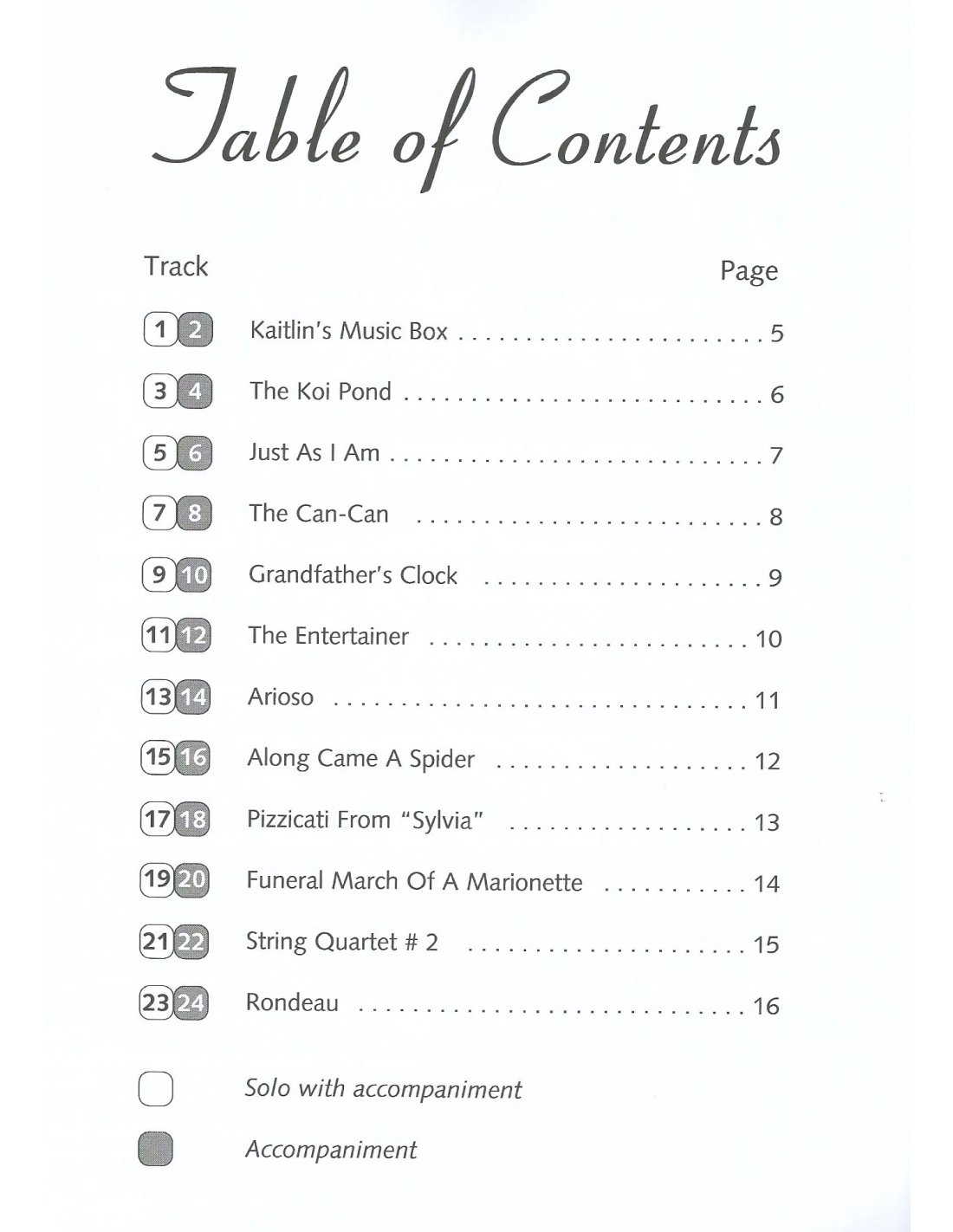 Table of Contents

| Track | | Page |
|---|---|---|
| 1 2 | Kaitlin's Music Box | 5 |
| 3 4 | The Koi Pond | 6 |
| 5 6 | Just As I Am | 7 |
| 7 8 | The Can-Can | 8 |
| 9 10 | Grandfather's Clock | 9 |
| 11 12 | The Entertainer | 10 |
| 13 14 | Arioso | 11 |
| 15 16 | Along Came A Spider | 12 |
| 17 18 | Pizzicati From "Sylvia" | 13 |
| 19 20 | Funeral March Of A Marionette | 14 |
| 21 22 | String Quartet # 2 | 15 |
| 23 24 | Rondeau | 16 |

Solo with accompaniment

Accompaniment